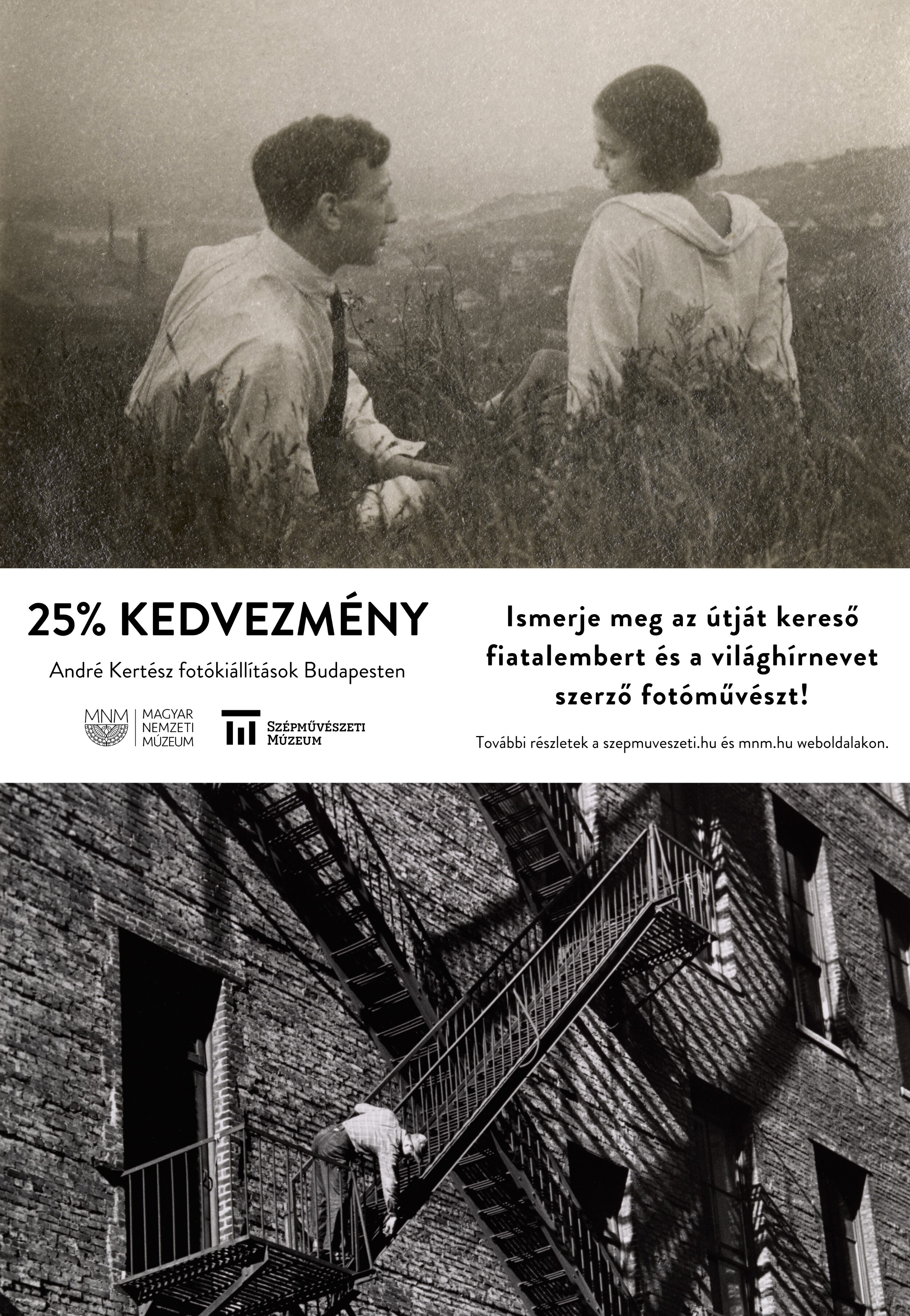 25% KEDVEZMÉNY

André Kertész fotókiállítások Budapesten

MNM MAGYAR NEMZETI MÚZEUM

SZÉPMŰVÉSZETI MÚZEUM

Ismerje meg az útját kereső fiatalembert és a világhírnevet szerző fotóművészt!

További részletek a szepmuveszeti.hu és mnm.hu weboldalakon.